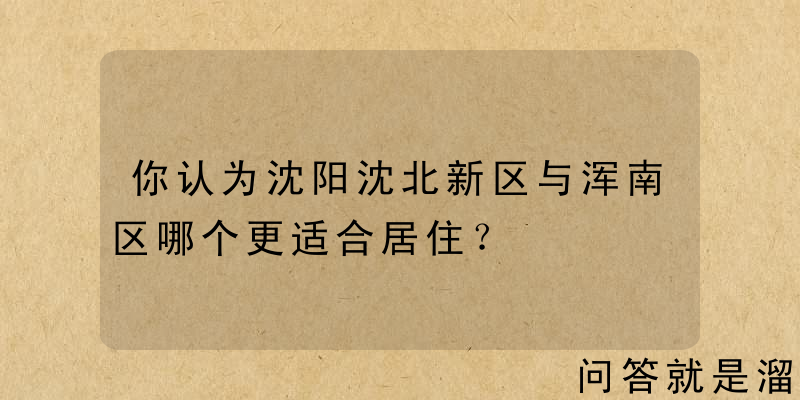 你认为沈阳沈北新区与浑南区哪个更适合居住？

问答就是溜